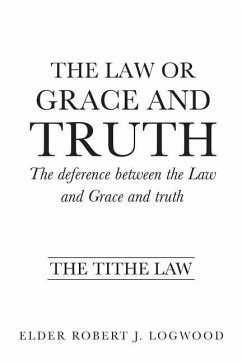 THE LAW OR GRACE AND TRUTH

The deference between the Law and Grace and truth

THE TITHE LAW

ELDER ROBERT J. LOGWOOD